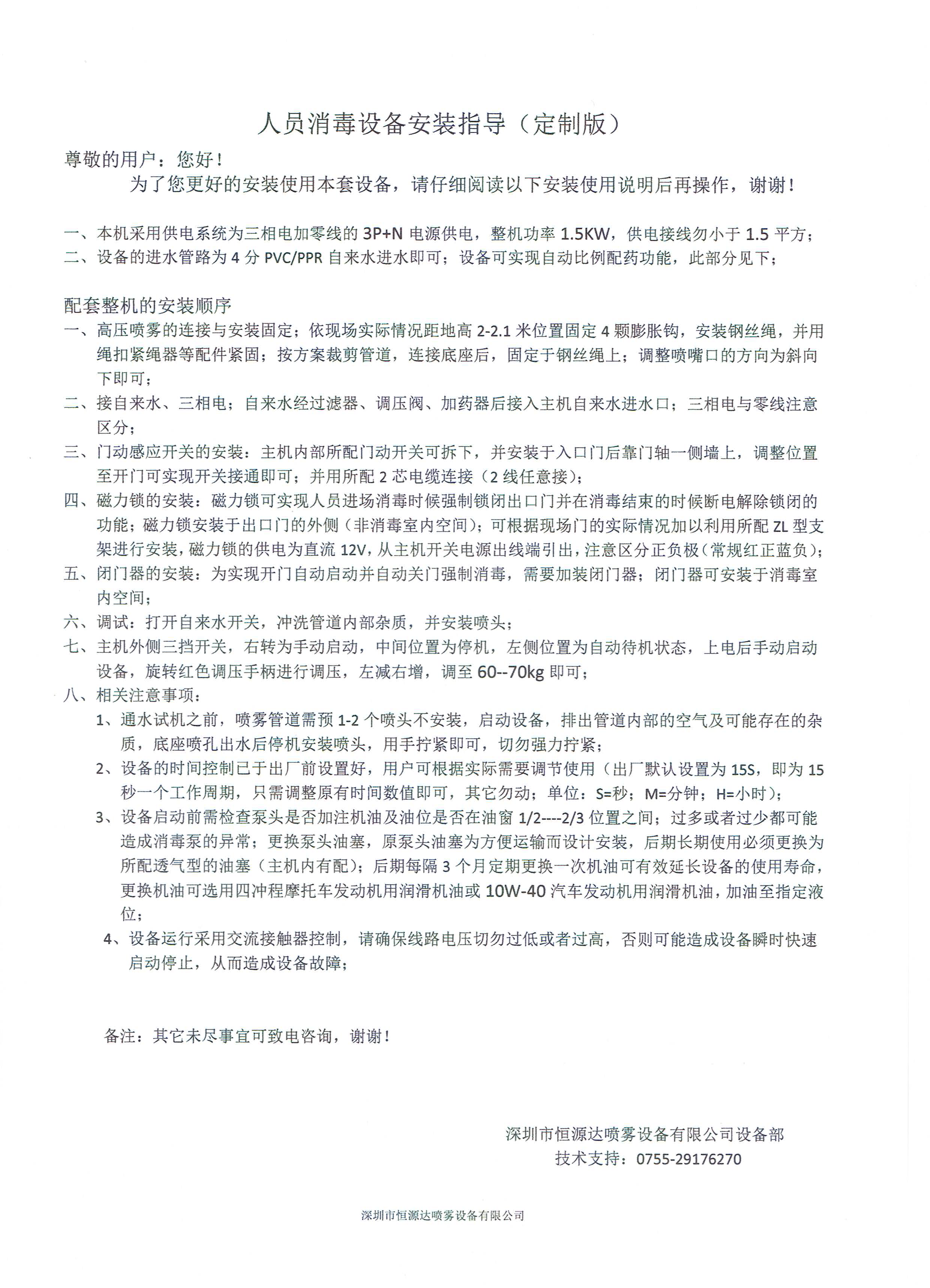 人员消毒设备安装指导（定制版）

尊敬的用户：您好！

为了您更好的安装使用本套设备，请仔细阅读以下安装使用说明后再操作，谢谢！

一、本机采用供电系统为三相电加零线的 3P+N 电源供电，整机功率 1.5KW，供电接线勿小于 1.5 平方；
二、设备的进水管路为 4 分 PVC/PPR 自来水进水即可；设备可实现自动比例配药功能，此部分见下；

配套整机的安装顺序
一、高压喷雾的连接与安装固定；依现场实际情况距地高 2-2.1 米位置固定 4 颗膨胀钩，安装钢丝绳，并用绳扣紧绳器等配件紧固；按方案裁剪管道，连接底座后，固定于钢丝绳上；调整喷嘴口的方向为斜向下即可；
二、接自来水、三相电；自来水经过滤器、调压阀、加药器后接入主机自来水进水口；三相电与零线注意区分；
三、门动感应开关的安装：主机内部所配门动开关可拆下，并安装于入口门后靠门轴一侧墙上，调整位置至开门可实现开关接通即可；并用所配 2 芯电缆连接（2 线任意接）；
四、磁力锁的安装：磁力锁可实现人员进场消毒时候强制锁闭出口门并在消毒结束的时候断电解除锁闭的功能；磁力锁安装于出口门的外侧（非消毒室内空间）；可根据现场门的实际情况加以利用所配 ZL 型支架进行安装，磁力锁的供电为直流 12V，从主机开关电源出线端引出，注意区分正负极（常规红正蓝负）；
五、闭门器的安装：为实现开门自动启动并自动关门强制消毒，需要加装闭门器；闭门器可安装于消毒室内空间；
六、调试：打开自来水开关，冲洗管道内部杂质，并安装喷头；
七、主机外侧三挡开关，右转为手动启动，中间位置为停机，左侧位置为自动待机状态，上电后手动启动设备，旋转红色调压手柄进行调压，左减右增，调至 60--70kg 即可；
八、相关注意事项：
1、通水试机之前，喷雾管道需预 1-2 个喷头不安装，启动设备，排出管道内部的空气及可能存在的杂质，底座喷孔出水后停机安装喷头，用手拧紧即可，切勿强力拧紧；
2、设备的时间控制已于出厂前设置好，用户可根据实际需要调节使用（出厂默认设置为 15S，即为 15 秒一个工作周期，只需调整原有时间数值即可，其它勿动；单位：S=秒；M=分钟；H=小时）；
3、设备启动前需检查泵头是否加注机油及油位是否在油窗 1/2----2/3 位置之间；过多或者过少都可能造成消毒泵的异常；更换泵头油塞，原泵头油塞为方便运输而设计安装，后期长期使用必须更换为所配透气型的油塞（主机内有配）；后期每隔 3 个月定期更换一次机油可有效延长设备的使用寿命，更换机油可选用四冲程摩托车发动机用润滑机油或 10W-40 汽车发动机用润滑机油，加油至指定液位；
4、设备运行采用交流接触器控制，请确保线路电压切勿过低或者过高，否则可能造成设备瞬时快速启动停止，从而造成设备故障；

备注：其它未尽事宜可致电咨询，谢谢！

深圳市恒源达喷雾设备有限公司设备部
技术支持：0755-29176270

深圳市恒源达喷雾设备有限公司